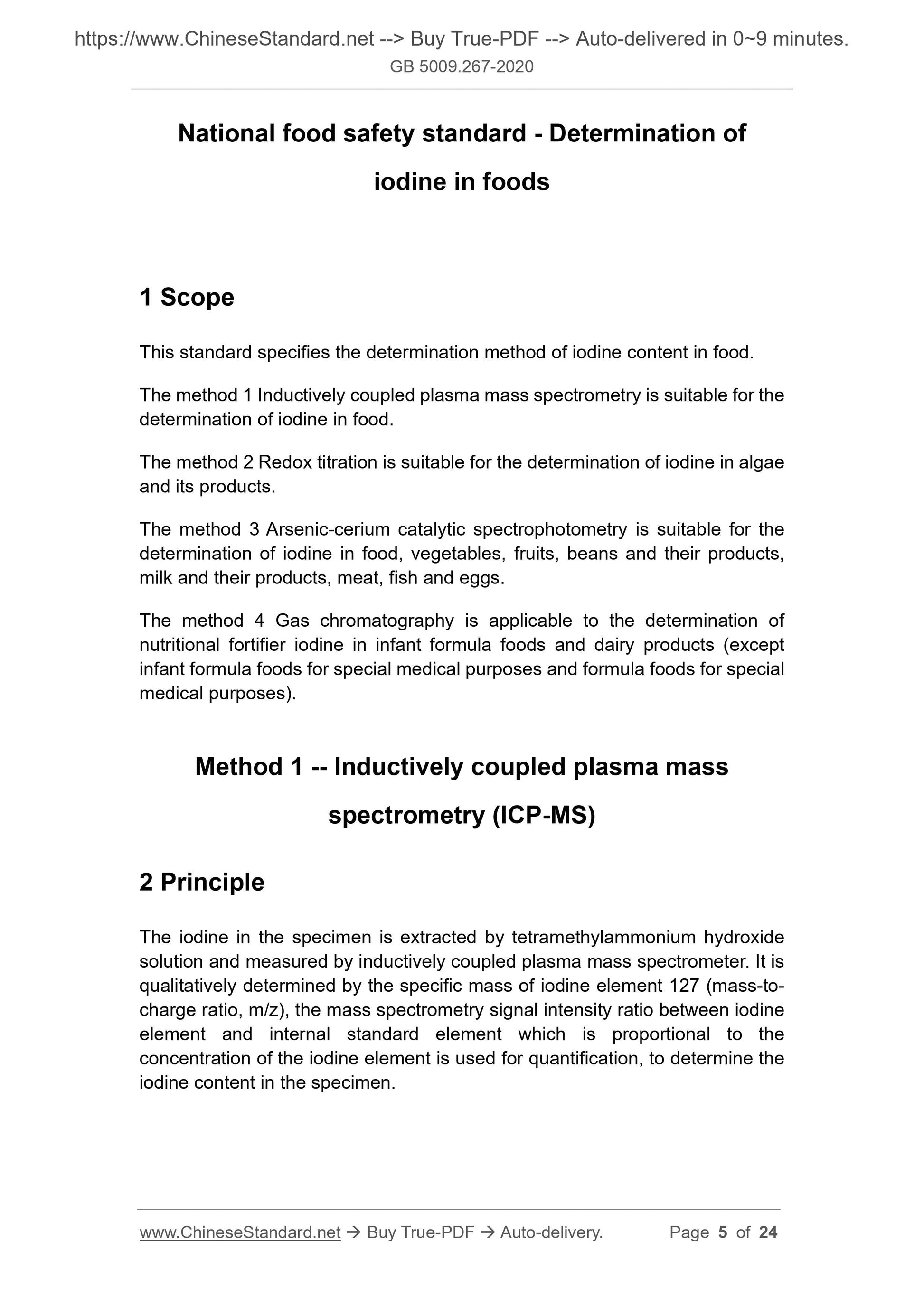 https://www.ChineseStandard.net --> Buy True-PDF --> Auto-delivered in 0~9 minutes.
GB 5009.267-2020

National food safety standard - Determination of iodine in foods

1 Scope

This standard specifies the determination method of iodine content in food.

The method 1 Inductively coupled plasma mass spectrometry is suitable for the determination of iodine in food.

The method 2 Redox titration is suitable for the determination of iodine in algae and its products.

The method 3 Arsenic-cerium catalytic spectrophotometry is suitable for the determination of iodine in food, vegetables, fruits, beans and their products, milk and their products, meat, fish and eggs.

The method 4 Gas chromatography is applicable to the determination of nutritional fortifier iodine in infant formula foods and dairy products (except infant formula foods for special medical purposes and formula foods for special medical purposes).

Method 1 -- Inductively coupled plasma mass spectrometry (ICP-MS)

2 Principle

The iodine in the specimen is extracted by tetramethylammonium hydroxide solution and measured by inductively coupled plasma mass spectrometer. It is qualitatively determined by the specific mass of iodine element 127 (mass-to-charge ratio, m/z), the mass spectrometry signal intensity ratio between iodine element and internal standard element which is proportional to the concentration of the iodine element is used for quantification, to determine the iodine content in the specimen.

www.ChineseStandard.net → Buy True-PDF → Auto-delivery. Page 5 of 24